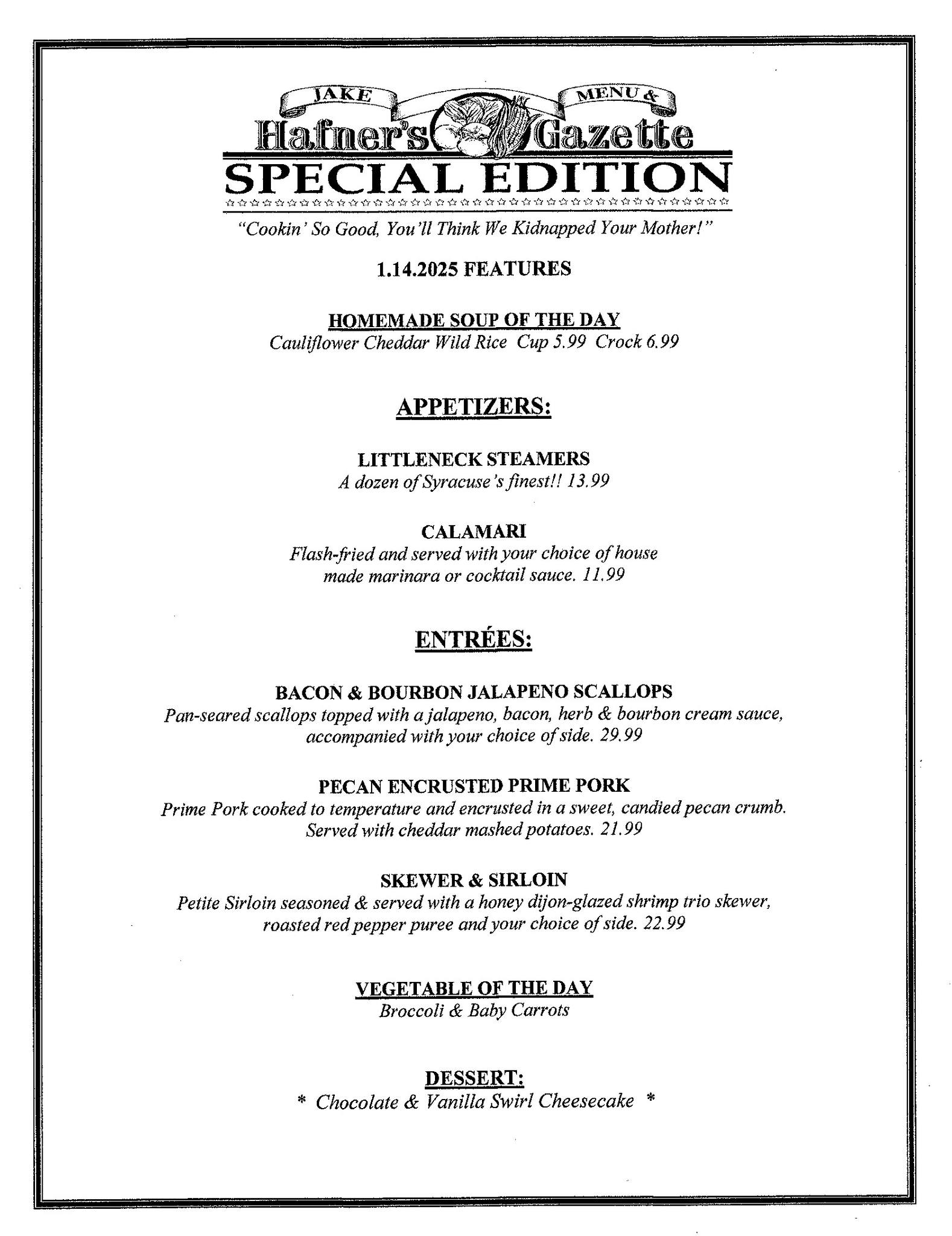 JAKE MENU &
Hafner's Gazette
SPECIAL EDITION

"Cookin' So Good, You'll Think We Kidnapped Your Mother!"

1.14.2025 FEATURES

HOMEMADE SOUP OF THE DAY
Cauliflower Cheddar Wild Rice Cup 5.99 Crock 6.99

APPETIZERS:

LITTLENECK STEAMERS
A dozen of Syracuse's finest!! 13.99

CALAMARI
Flash-fried and served with your choice of house made marinara or cocktail sauce. 11.99

ENTRÉES:

BACON & BOURBON JALAPENO SCALLOPS
Pan-seared scallops topped with a jalapeno, bacon, herb & bourbon cream sauce, accompanied with your choice of side. 29.99

PECAN ENCRUSTED PRIME PORK
Prime Pork cooked to temperature and encrusted in a sweet, candied pecan crumb. Served with cheddar mashed potatoes. 21.99

SKEWER & SIRLOIN
Petite Sirloin seasoned & served with a honey dijon-glazed shrimp trio skewer, roasted red pepper puree and your choice of side. 22.99

VEGETABLE OF THE DAY
Broccoli & Baby Carrots

DESSERT:
* Chocolate & Vanilla Swirl Cheesecake *